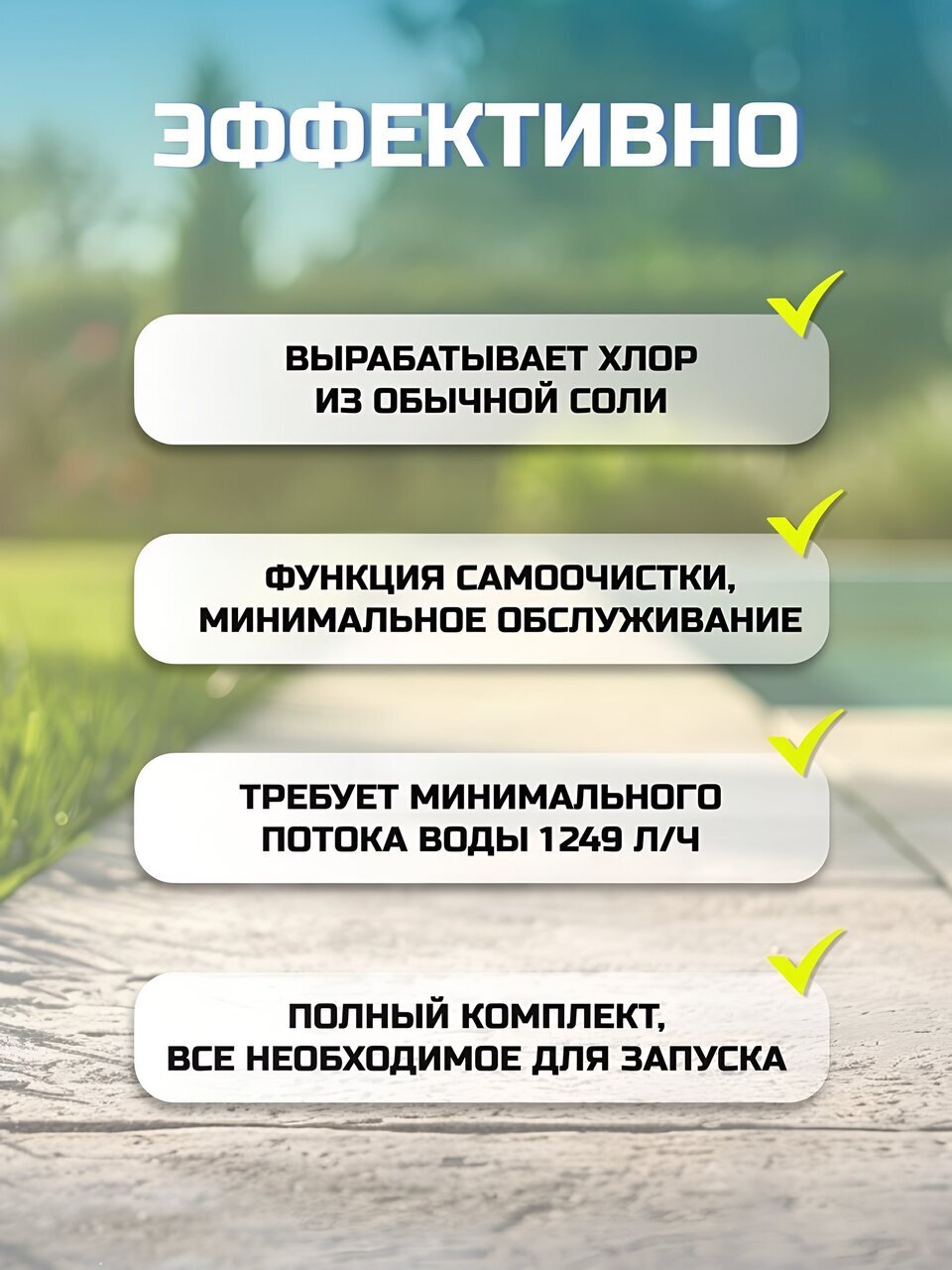 ЭФФЕКТИВНО

✓

ВЫРАБАТЫВАЕТ ХЛОР
ИЗ ОБЫЧНОЙ СОЛИ

✓

ФУНКЦИЯ САМООЧИСТКИ,
МИНИМАЛЬНОЕ ОБСЛУЖИВАНИЕ

✓

ТРЕБУЕТ МИНИМАЛЬНОГО
ПОТОКА ВОДЫ 1249 Л/Ч

✓

ПОЛНЫЙ КОМПЛЕКТ,
ВСЕ НЕОБХОДИМОЕ ДЛЯ ЗАПУСКА